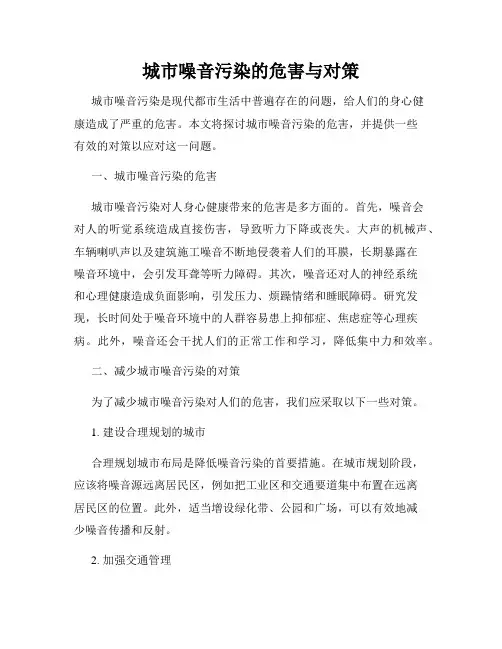 城市噪音污染的危害与对策

城市噪音污染是现代都市生活中普遍存在的问题，给人们的身心健康造成了严重的危害。本文将探讨城市噪音污染的危害，并提供一些有效的对策以应对这一问题。

一、城市噪音污染的危害

城市噪音污染对人身心健康带来的危害是多方面的。首先，噪音会对人的听觉系统造成直接伤害，导致听力下降或丧失。大声的机械声、车辆喇叭声以及建筑施工噪音不断地侵袭着人们的耳膜，长期暴露在噪音环境中，会引发耳聋等听力障碍。其次，噪音还对人的神经系统和心理健康造成负面影响，引发压力、烦躁情绪和睡眠障碍。研究发现，长时间处于噪音环境中的人群容易患上抑郁症、焦虑症等心理疾病。此外，噪音还会干扰人们的正常工作和学习，降低集中力和效率。

二、减少城市噪音污染的对策

为了减少城市噪音污染对人们的危害，我们应采取以下一些对策。

1. 建设合理规划的城市

合理规划城市布局是降低噪音污染的首要措施。在城市规划阶段，应该将噪音源远离居民区，例如把工业区和交通要道集中布置在远离居民区的位置。此外，适当增设绿化带、公园和广场，可以有效地减少噪音传播和反射。

2. 加强交通管理